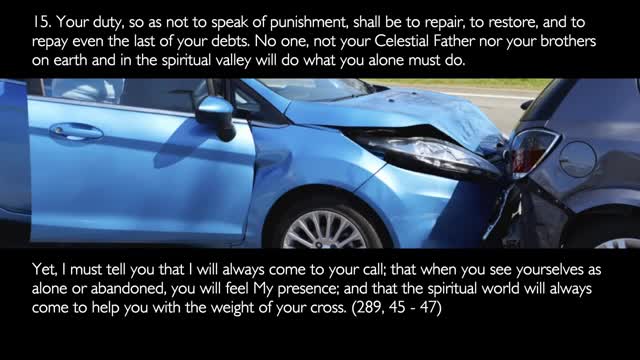 15. Your duty, so as not to speak of punishment, shall be to repair, to restore, and to repay even the last of your debts. No one, not your Celestial Father nor your brothers on earth and in the spiritual valley will do what you alone must do.

Yet, I must tell you that I will always come to your call; that when you see yourselves as alone or abandoned, you will feel My presence; and that the spiritual world will always come to help you with the weight of your cross. (289, 45 - 47)